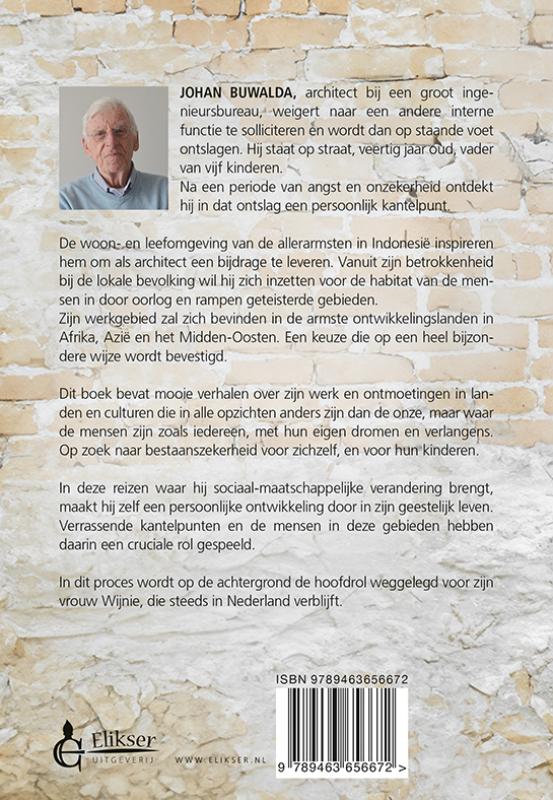 JOHAN BUWALDA, architect bij een groot ingenieursbureau, weigert naar een andere interne functie te solliciteren en wordt dan op staande voet ontslagen. Hij staat op straat, veertig jaar oud, vader van vijf kinderen.
Na een periode van angst en onzekerheid ontdekt hij in dat ontslag een persoonlijk kantelpunt.

De woon- en leefomgeving van de allerarmsten in Indonesië inspireren hem om als architect een bijdrage te leveren. Vanuit zijn betrokkenheid bij de lokale bevolking wil hij zich inzetten voor de habitat van de mensen in door oorlog en rampen geteisterde gebieden.
Zijn werkgebied zal zich bevinden in de armste ontwikkelingslanden in Afrika, Azië en het Midden-Oosten. Een keuze die op een heel bijzondere wijze wordt bevestigd.

Dit boek bevat mooie verhalen over zijn werk en ontmoetingen in landen en culturen die in alle opzichten anders zijn dan de onze, maar waar de mensen zijn zoals iedereen, met hun eigen dromen en verlangens. Op zoek naar bestaanszekerheid voor zichzelf, en voor hun kinderen.

In deze reizen waar hij sociaal-maatschappelijke verandering brengt, maakt hij zelf een persoonlijke ontwikkeling door in zijn geestelijk leven. Verrassende kantelpunten en de mensen in deze gebieden hebben daarin een cruciale rol gespeeld.

In dit proces wordt op de achtergrond de hoofdrol weggelegd voor zijn vrouw Wijnie, die steeds in Nederland verblijft.

ISBN 9789463656672

9 789463 656672 >

Elikser
UITGEVERIJ

WWW.ELIKSER.NL